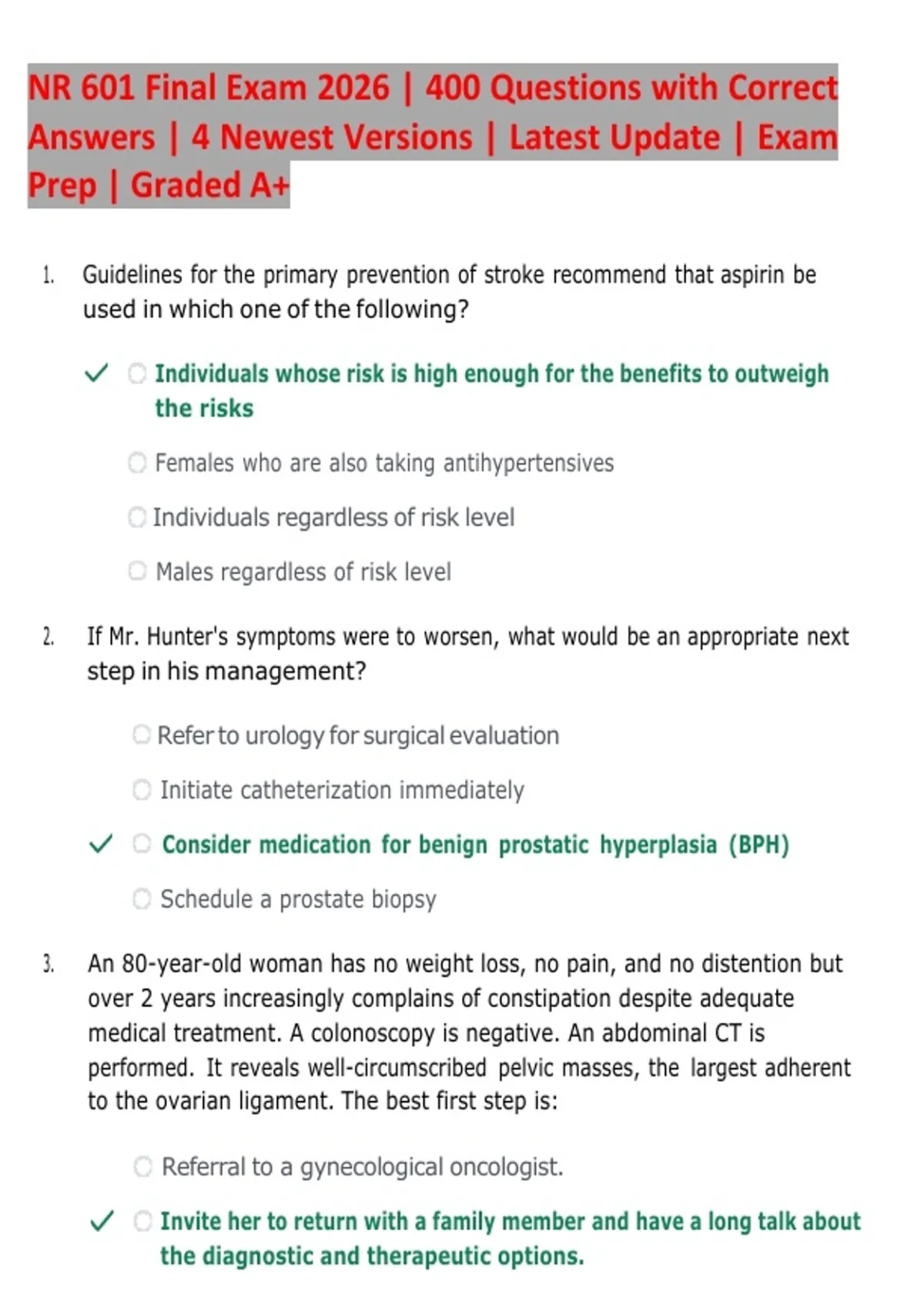 NR 601 Final Exam 2026 | 400 Questions with Correct Answers | 4 Newest Versions | Latest Update | Exam Prep | Graded A+

1. Guidelines for the primary prevention of stroke recommend that aspirin be used in which one of the following?

✓ Individuals whose risk is high enough for the benefits to outweigh the risks

Females who are also taking antihypertensives

Individuals regardless of risk level

Males regardless of risk level

2. If Mr. Hunter's symptoms were to worsen, what would be an appropriate next step in his management?

Refer to urology for surgical evaluation

Initiate catheterization immediately

✓ Consider medication for benign prostatic hyperplasia (BPH)

Schedule a prostate biopsy

3. An 80-year-old woman has no weight loss, no pain, and no distention but over 2 years increasingly complains of constipation despite adequate medical treatment. A colonoscopy is negative. An abdominal CT is performed. It reveals well-circumscribed pelvic masses, the largest adherent to the ovarian ligament. The best first step is:

Referral to a gynecological oncologist.

✓ Invite her to return with a family member and have a long talk about the diagnostic and therapeutic options.